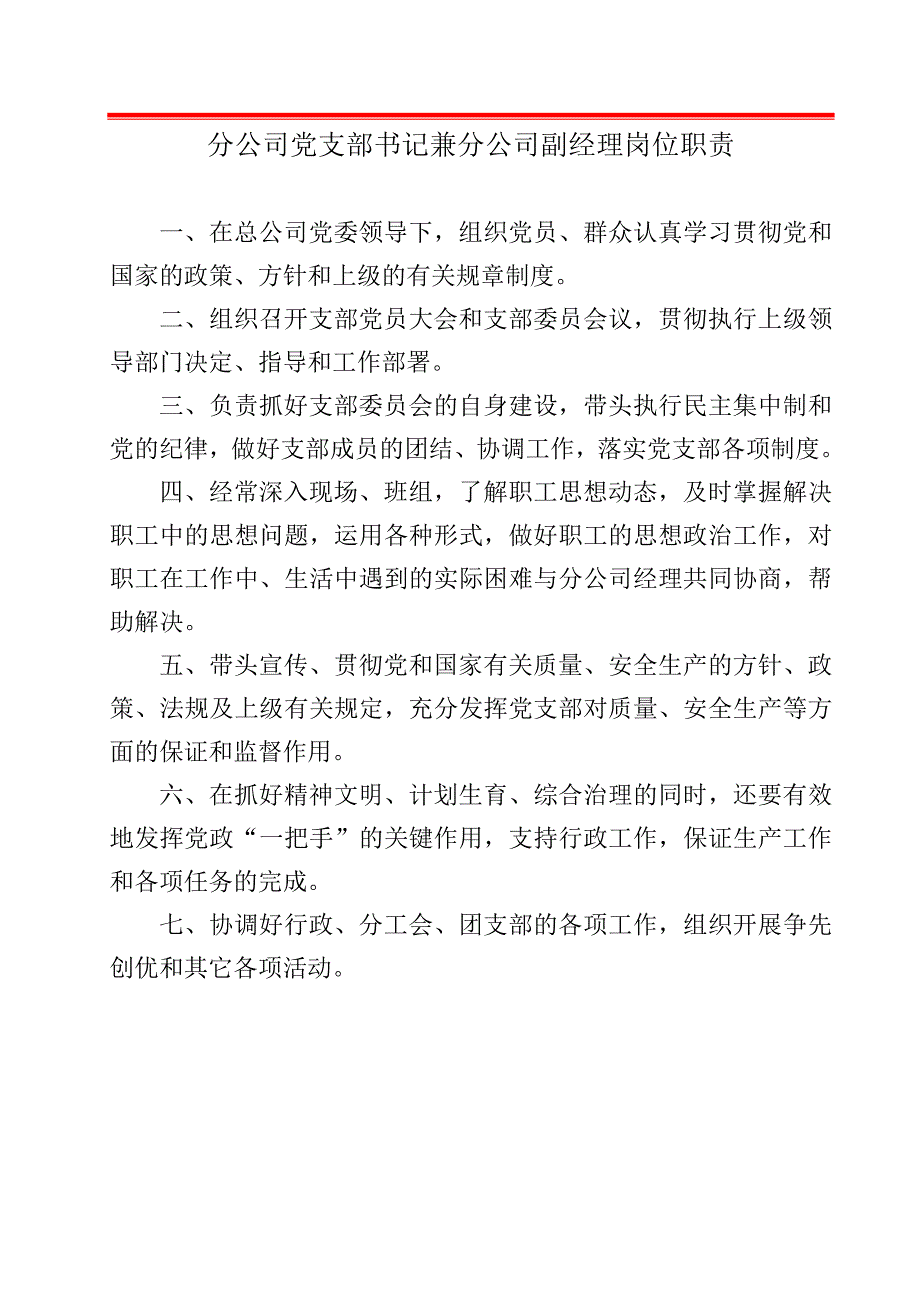 分公司党支部书记兼分公司副经理岗位职责

一、在总公司党委领导下，组织党员、群众认真学习贯彻党和国家的政策、方针和上级的有关规章制度。

二、组织召开支部党员大会和支部委员会议，贯彻执行上级领导部门决定、指导和工作部署。

三、负责抓好支部委员会的自身建设，带头执行民主集中制和党的纪律，做好支部成员的团结、协调工作，落实党支部各项制度。

四、经常深入现场、班组，了解职工思想动态，及时掌握解决职工中的思想问题，运用各种形式，做好职工的思想政治工作，对职工在工作中、生活中遇到的实际困难与分公司经理共同协商，帮助解决。

五、带头宣传、贯彻党和国家有关质量、安全生产的方针、政策、法规及上级有关规定，充分发挥党支部对质量、安全生产等方面的保证和监督作用。

六、在抓好精神文明、计划生育、综合治理的同时，还要有效地发挥党政“一把手”的关键作用，支持行政工作，保证生产工作和各项任务的完成。

七、协调好行政、分工会、团支部的各项工作，组织开展争先创优和其它各项活动。